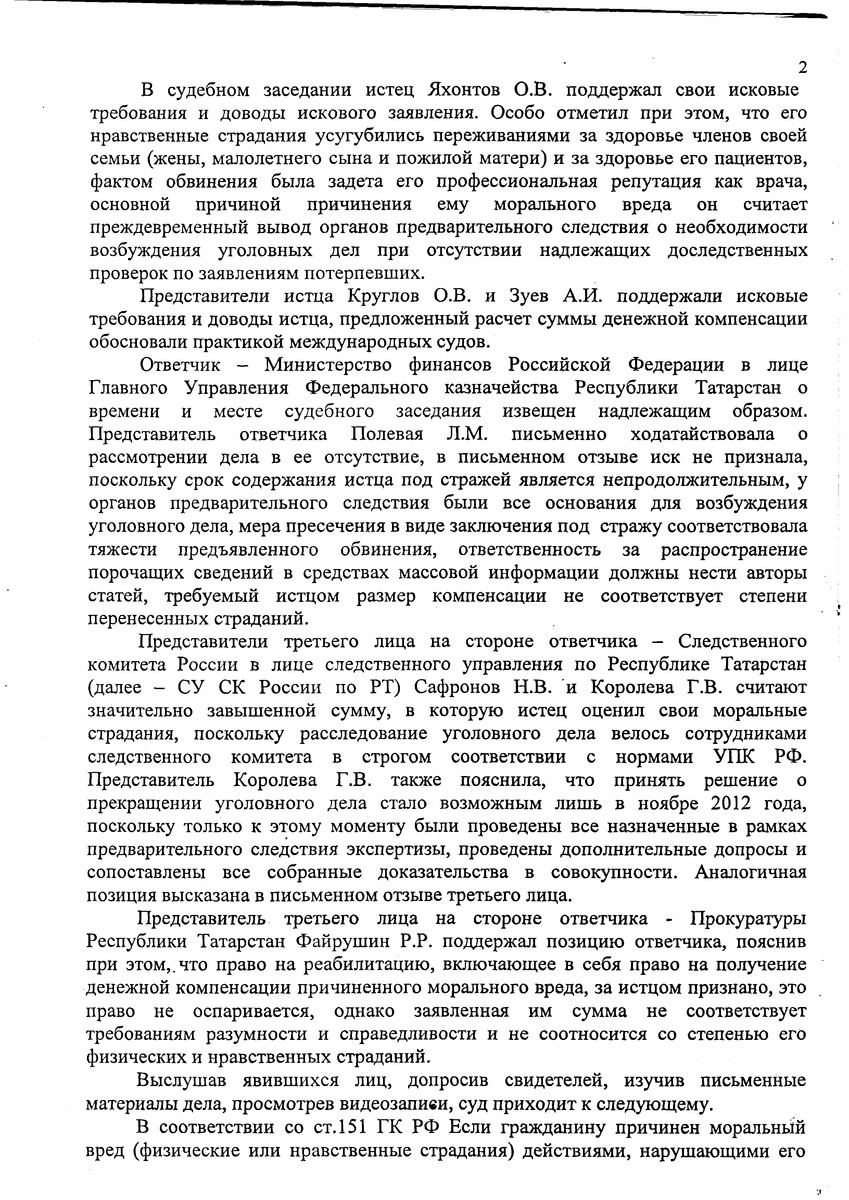 2

В судебном заседании истец Яхонтов О.В. поддержал свои исковые требования и доводы искового заявления. Особо отметил при этом, что его нравственные страдания усугубились переживаниями за здоровье членов своей семьи (жены, малолетнего сына и пожилой матери) и за здоровье его пациентов, фактом обвинения была задета его профессиональная репутация как врача, основной причиной причинения ему морального вреда он считает преждевременный вывод органов предварительного следствия о необходимости возбуждения уголовных дел при отсутствии надлежащих доследственных проверок по заявлениям потерпевших.

Представители истца Круглов О.В. и Зуев А.И. поддержали исковые требования и доводы истца, предложенный расчет суммы денежной компенсации обосновали практикой международных судов.

Ответчик – Министерство финансов Российской Федерации в лице Главного Управления Федерального казначейства Республики Татарстан о времени и месте судебного заседания извещен надлежащим образом. Представитель ответчика Полевая Л.М. письменно ходатайствовала о рассмотрении дела в ее отсутствие, в письменном отзыве иск не признала, поскольку срок содержания истца под стражей является непродолжительным, у органов предварительного следствия были все основания для возбуждения уголовного дела, мера пресечения в виде заключения под стражу соответствовала тяжести предъявленного обвинения, ответственность за распространение порочащих сведений в средствах массовой информации должны нести авторы статей, требуемый истцом размер компенсации не соответствует степени перенесенных страданий.

Представители третьего лица на стороне ответчика – Следственного комитета России в лице следственного управления по Республике Татарстан (далее – СУ СК России по РТ) Сафронов Н.В. и Королева Г.В. считают значительно завышенной сумму, в которую истец оценил свои моральные страдания, поскольку расследование уголовного дела велось сотрудниками следственного комитета в строгом соответствии с нормами УПК РФ. Представитель Королева Г.В. также пояснила, что принять решение о прекращении уголовного дела стало возможным лишь в ноябре 2012 года, поскольку только к этому моменту были проведены все назначенные в рамках предварительного следствия экспертизы, проведены дополнительные допросы и сопоставлены все собранные доказательства в совокупности. Аналогичная позиция высказана в письменном отзыве третьего лица.

Представитель третьего лица на стороне ответчика - Прокуратуры Республики Татарстан Файрушин Р.Р. поддержал позицию ответчика, пояснив при этом, что право на реабилитацию, включающее в себя право на получение денежной компенсации причиненного морального вреда, за истцом признано, это право не оспаривается, однако заявленная им сумма не соответствует требованиям разумности и справедливости и не соотносится со степенью его физических и нравственных страданий.

Выслушав явившихся лиц, допросив свидетелей, изучив письменные материалы дела, просмотрев видеозаписи, суд приходит к следующему.

В соответствии со ст.151 ГК РФ Если гражданину причинен моральный вред (физические или нравственные страдания) действиями, нарушающими его